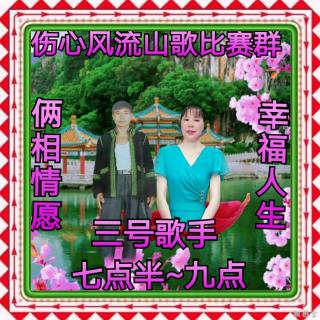 伤心风流山歌比赛群

俩相情愿

幸福人生

三号歌手

七点半~九点